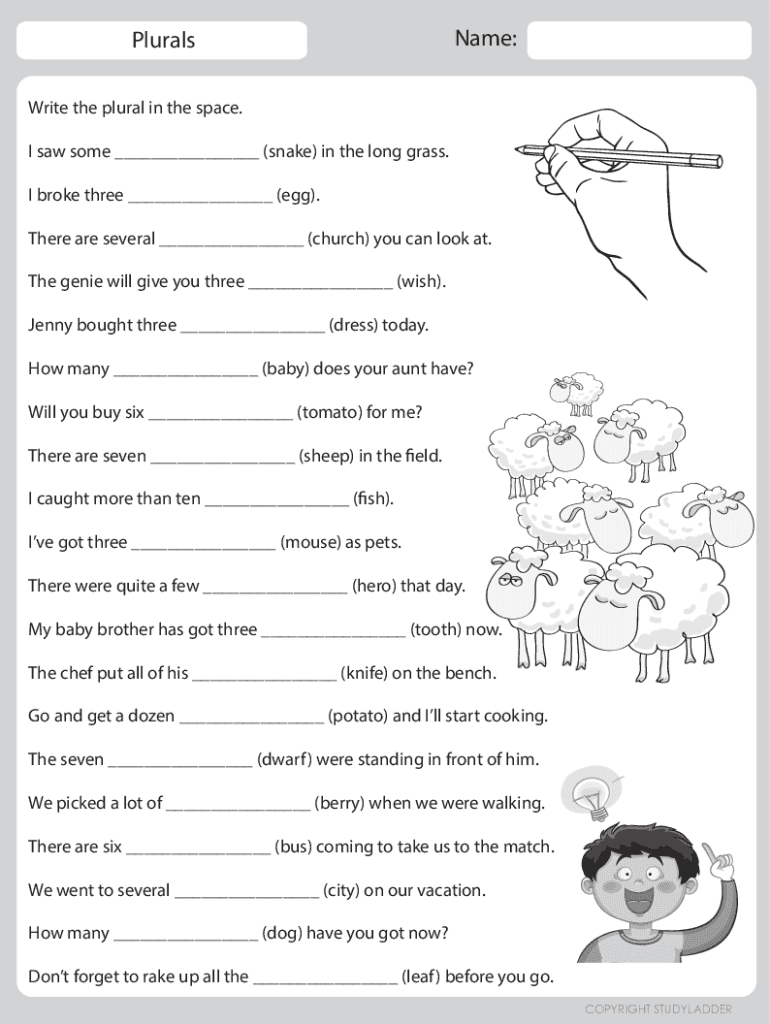 Plurals

Name:

Write the plural in the space.

I saw some ________________ (snake) in the long grass.

I broke three ________________ (egg).

There are several ________________ (church) you can look at.

The genie will give you three ________________ (wish).

Jenny bought three ________________ (dress) today.

How many ________________ (baby) does your aunt have?

Will you buy six ________________ (tomato) for me?

There are seven ________________ (sheep) in the field.

I caught more than ten ________________ (fish).

I've got three ________________ (mouse) as pets.

There were quite a few ________________ (hero) that day.

My baby brother has got three ________________ (tooth) now.

The chef put all of his ________________ (knife) on the bench.

Go and get a dozen ________________ (potato) and I'll start cooking.

The seven ________________ (dwarf) were standing in front of him.

We picked a lot of ________________ (berry) when we were walking.

There are six ________________ (bus) coming to take us to the match.

We went to several ________________ (city) on our vacation.

How many ________________ (dog) have you got now?

Don't forget to rake up all the ________________ (leaf) before you go.

COPYRIGHT STUDYLADDER